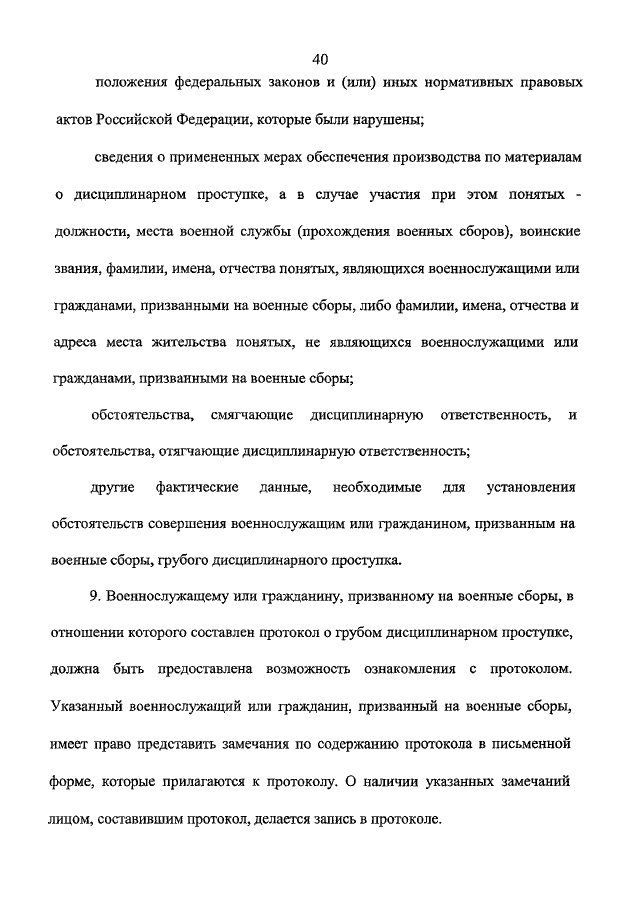 40

положения федеральных законов и (или) иных нормативных правовых актов Российской Федерации, которые были нарушены;

сведения о примененных мерах обеспечения производства по материалам о дисциплинарном проступке, а в случае участия при этом понятых - должности, места военной службы (прохождения военных сборов), воинские звания, фамилии, имена, отчества понятых, являющихся военнослужащими или гражданами, призванными на военные сборы, либо фамилии, имена, отчества и адреса места жительства понятых, не являющихся военнослужащими или гражданами, призванными на военные сборы;

обстоятельства, смягчающие дисциплинарную ответственность, и обстоятельства, отягчающие дисциплинарную ответственность;

другие фактические данные, необходимые для установления обстоятельств совершения военнослужащим или гражданином, призванным на военные сборы, грубого дисциплинарного проступка.

9. Военнослужащему или гражданину, призванному на военные сборы, в отношении которого составлен протокол о грубом дисциплинарном проступке, должна быть предоставлена возможность ознакомления с протоколом. Указанный военнослужащий или гражданин, призванный на военные сборы, имеет право представить замечания по содержанию протокола в письменной форме, которые прилагаются к протоколу. О наличии указанных замечаний лицом, составившим протокол, делается запись в протоколе.